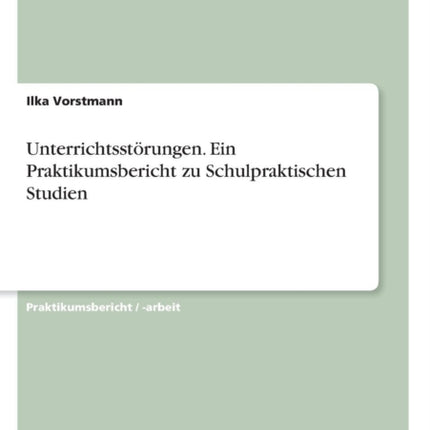 Ilka Vorstmann

Unterrichtsstörungen. Ein Praktikumsbericht zu Schulpraktischen Studien

Praktikumsbericht / -arbeit